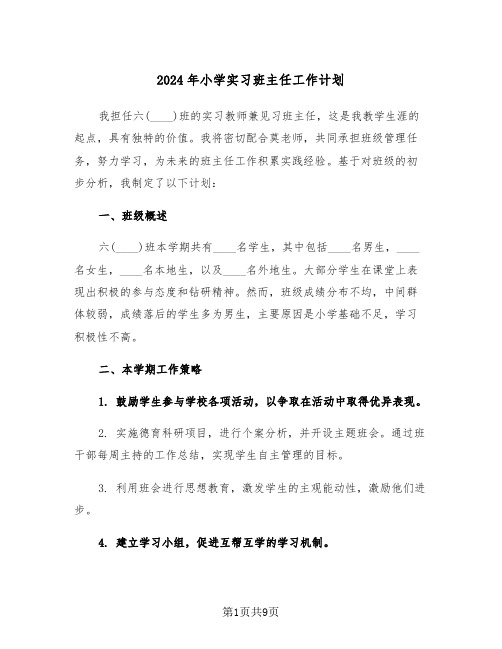 2024年小学实习班主任工作计划

我担任六(____)班的实习教师兼见习班主任，这是我教学生涯的起点，具有独特的价值。我将密切配合莫老师，共同承担班级管理任务，努力学习，为未来的班主任工作积累实践经验。基于对班级的初步分析，我制定了以下计划：

一、班级概述

六(____)班本学期共有____名学生，其中包括____名男生，____名女生，____名本地生，以及____名外地生。大部分学生在课堂上表现出积极的参与态度和钻研精神。然而，班级成绩分布不均，中间群体较弱，成绩落后的学生多为男生，主要原因是小学基础不足，学习积极性不高。

二、本学期工作策略

1. 鼓励学生参与学校各项活动，以争取在活动中取得优异表现。

2. 实施德育科研项目，进行个案分析，并开设主题班会。通过班干部每周主持的工作总结，实现学生自主管理的目标。

3. 利用班会进行思想教育，激发学生的主观能动性，激励他们进步。

4. 建立学习小组，促进互帮互学的学习机制。

第1页共9页